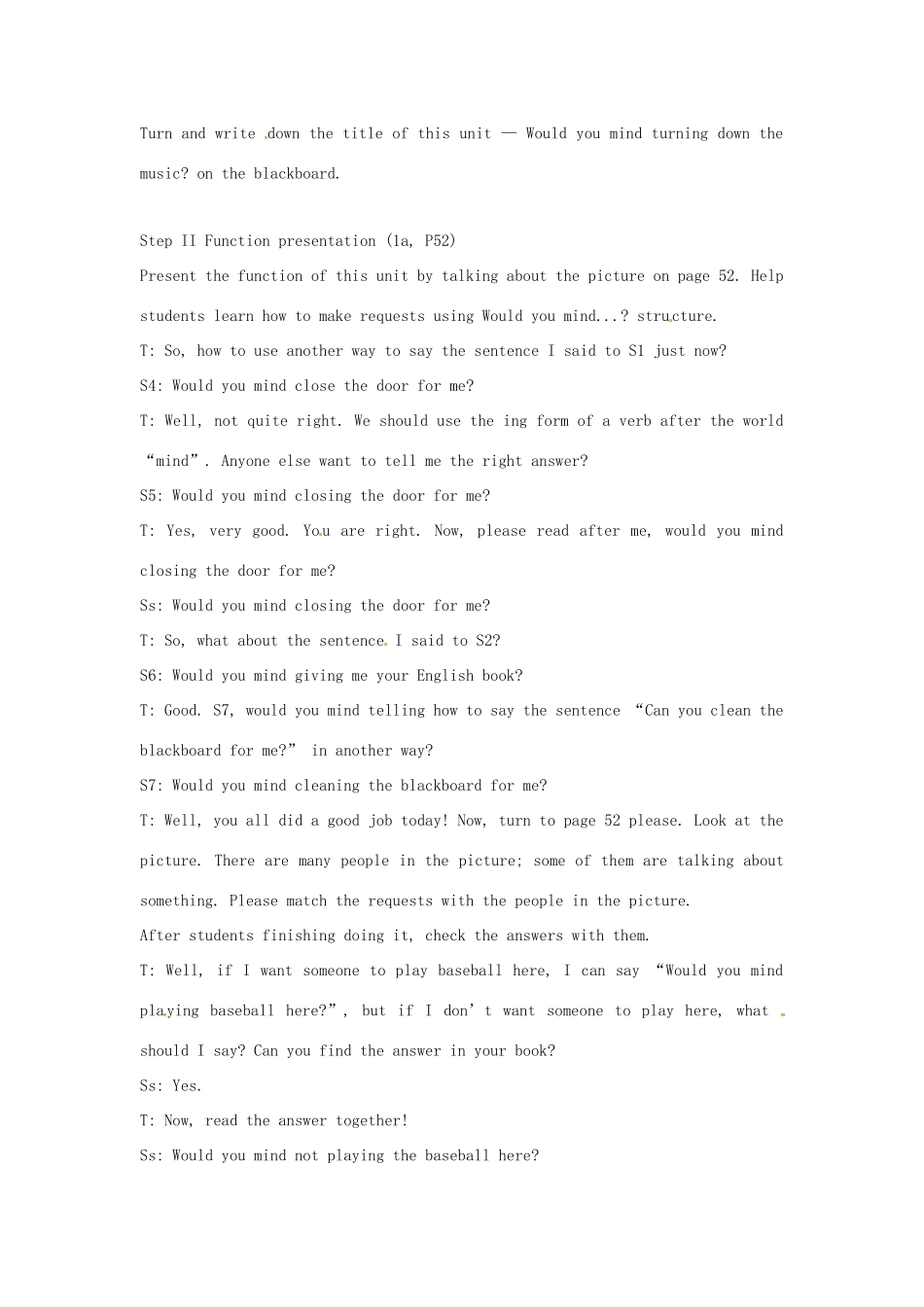 Turn and write down the title of this unit — Would you mind turning down the music? on the blackboard.

Step II Function presentation (1a, P52)

Present the function of this unit by talking about the picture on page 52. Help students learn how to make requests using Would you mind...? structure.

T: So, how to use another way to say the sentence I said to S1 just now?

S4: Would you mind close the door for me?

T: Well, not quite right. We should use the ing form of a verb after the world “mind”. Anyone else want to tell me the right answer?

S5: Would you mind closing the door for me?

T: Yes, very good. You are right. Now, please read after me, would you mind closing the door for me?

Ss: Would you mind closing the door for me?

T: So, what about the sentence I said to S2?

S6: Would you mind giving me your English book?

T: Good. S7, would you mind telling how to say the sentence “Can you clean the blackboard for me?” in another way?

S7: Would you mind cleaning the blackboard for me?

T: Well, you all did a good job today! Now, turn to page 52 please. Look at the picture. There are many people in the picture; some of them are talking about something. Please match the requests with the people in the picture.

After students finishing doing it, check the answers with them.

T: Well, if I want someone to play baseball here, I can say “Would you mind playing baseball here?”, but if I don’t want someone to play here, what should I say? Can you find the answer in your book?

Ss: Yes.

T: Now, read the answer together!

Ss: Would you mind not playing the baseball here?